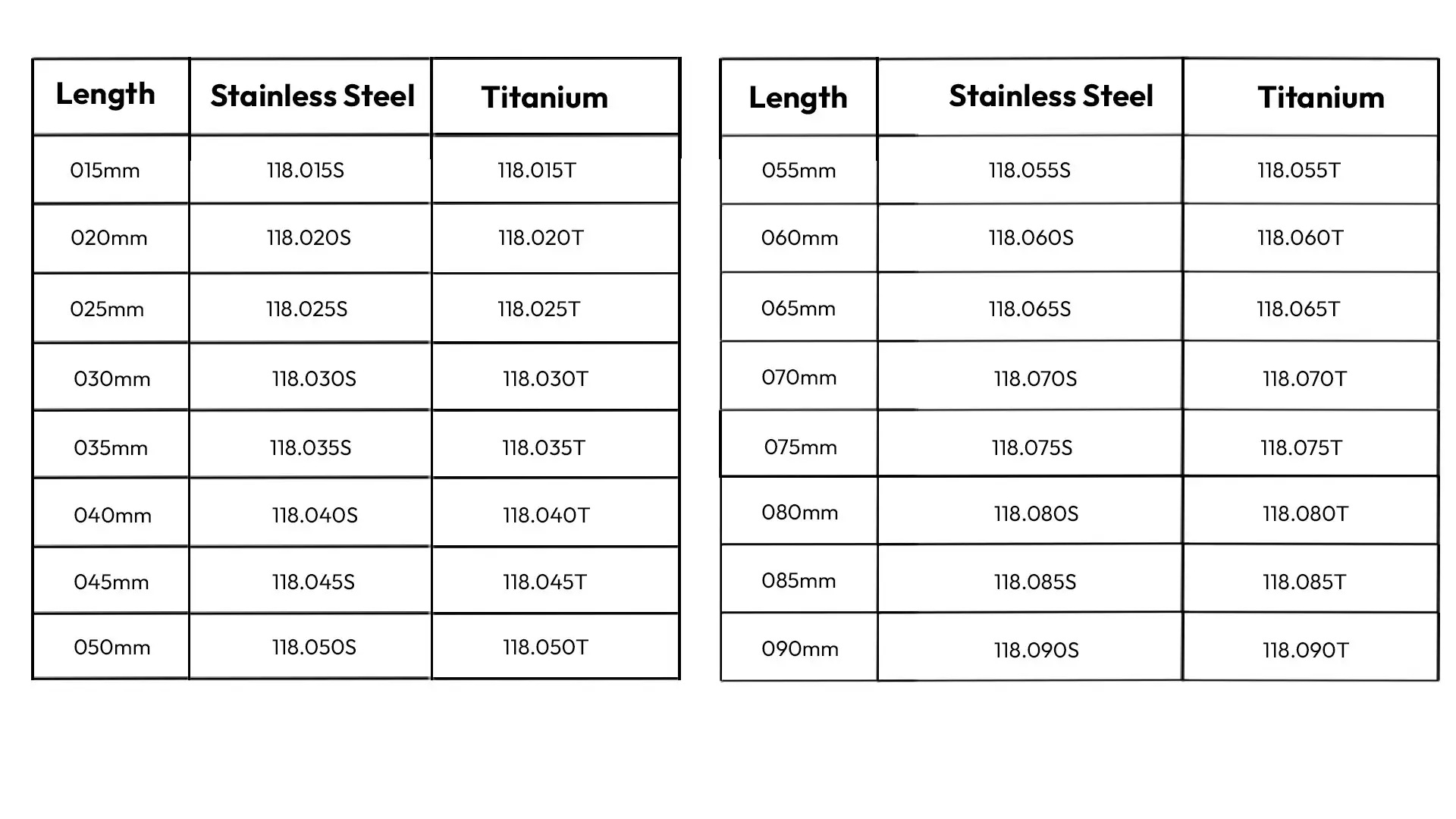 | Length | Stainless Steel | Titanium |
|---|---|---|
| 015mm | 118.015S | 118.015T |
| 020mm | 118.020S | 118.020T |
| 025mm | 118.025S | 118.025T |
| 030mm | 118.030S | 118.030T |
| 035mm | 118.035S | 118.035T |
| 040mm | 118.040S | 118.040T |
| 045mm | 118.045S | 118.045T |
| 050mm | 118.050S | 118.050T |

| Length | Stainless Steel | Titanium |
|---|---|---|
| 055mm | 118.055S | 118.055T |
| 060mm | 118.060S | 118.060T |
| 065mm | 118.065S | 118.065T |
| 070mm | 118.070S | 118.070T |
| 075mm | 118.075S | 118.075T |
| 080mm | 118.080S | 118.080T |
| 085mm | 118.085S | 118.085T |
| 090mm | 118.090S | 118.090T |